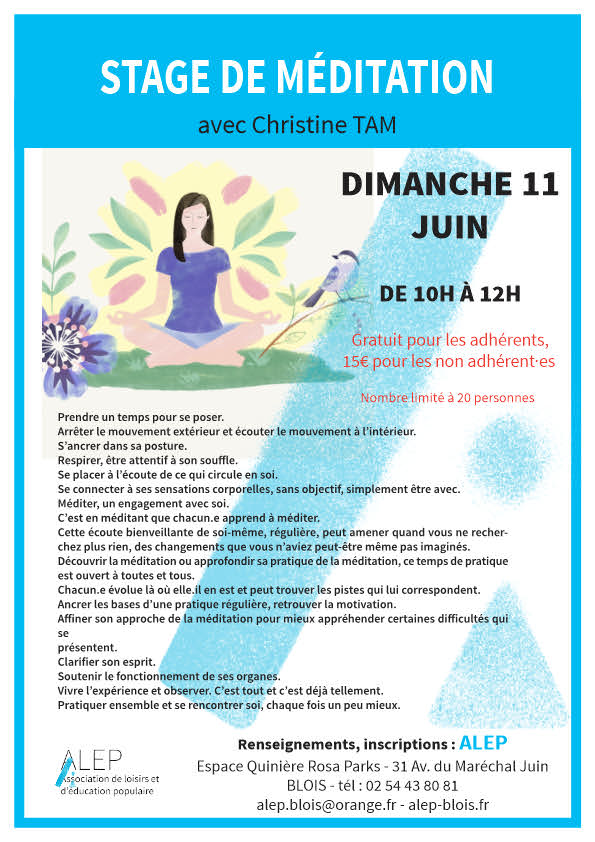 STAGE DE MÉDITATION

avec Christine TAM

DIMANCHE 11 JUIN

DE 10H À 12H

Gratuit pour les adhérents, 15€ pour les non adhérent·es

Nombre limité à 20 personnes

Prendre un temps pour se poser.
Arrêter le mouvement extérieur et écouter le mouvement à l'intérieur.
S'ancrer dans sa posture.
Respirer, être attentif à son souffle.
Se placer à l'écoute de ce qui circule en soi.
Se connecter à ses sensations corporelles, sans objectif, simplement être avec.
Méditer, un engagement avec soi.
C'est en méditant que chacun.e apprend à méditer.
Cette écoute bienveillante de soi-même, régulière, peut amener quand vous ne recherchez plus rien, des changements que vous n'aviez peut-être même pas imaginés.
Découvrir la méditation ou approfondir sa pratique de la méditation, ce temps de pratique est ouvert à toutes et tous.
Chacun.e évolue là où elle.il en est et peut trouver les pistes qui lui correspondent.
Ancrer les bases d'une pratique régulière, retrouver la motivation.
Affiner son approche de la méditation pour mieux appréhender certaines difficultés qui se
présentent.
Clarifier son esprit.
Soutenir le fonctionnement de ses organes.
Vivre l'expérience et observer. C'est tout et c'est déjà tellement.
Pratiquer ensemble et se rencontrer soi, chaque fois un peu mieux.

ALEP
Association de loisirs et d'éducation populaire

Renseignements, inscriptions : ALEP
Espace Quinière Rosa Parks - 31 Av. du Maréchal Juin
BLOIS - tél : 02 54 43 80 81
alep.blois@orange.fr - alep-blois.fr